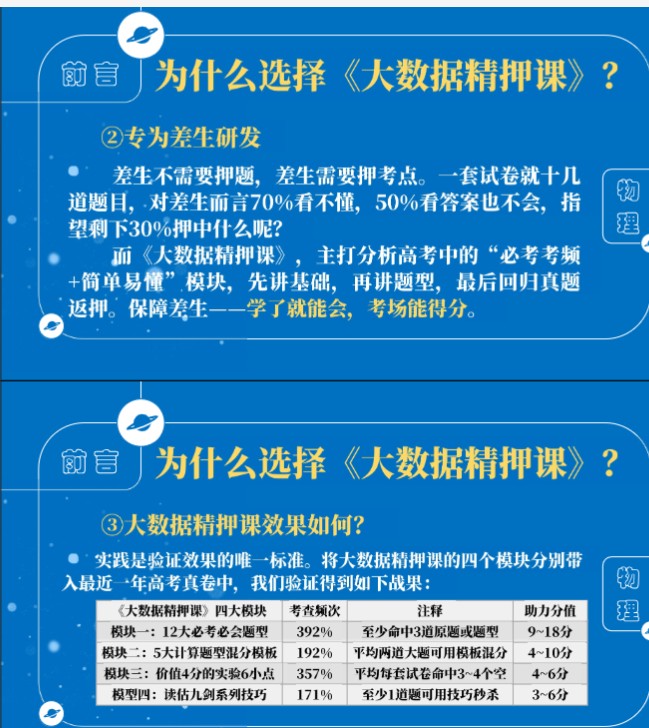 前言

为什么选择《大数据精押课》？

②专为差生研发

差生不需要押题，差生需要押考点。一套试卷就十几道题目，对差生而言70%看不懂，50%看答案也不会，指望剩下30%押中什么呢？

而《大数据精押课》，主打分析高考中的“必考考频+简单易懂”模块，先讲基础，再讲题型，最后回归真题返押。保障差生——学了就能会，考场能得分。

物理

前言

为什么选择《大数据精押课》？

③大数据精押课效果如何？

实践是验证效果的唯一标准。将大数据精押课的四个模块分别带入最近一年高考真卷中，我们验证得到如下战果：

| 《大数据精押课》四大模块 | 考查频次 | 注释 | 助力分值 |
|---|---|---|---|
| 模块一：12大必考必会题型 | 392% | 至少命中3道原题或题型 | 9~18分 |
| 模块二：5大计算题型混分模板 | 192% | 平均两道大题可用模板混分 | 4~10分 |
| 模块三：价值4分的实验6小点 | 357% | 平均每套试卷命中3~4个空 | 4~6分 |
| 模型四：读估九剑系列技巧 | 171% | 至少1道题可用技巧秒杀 | 3~6分 |

物理